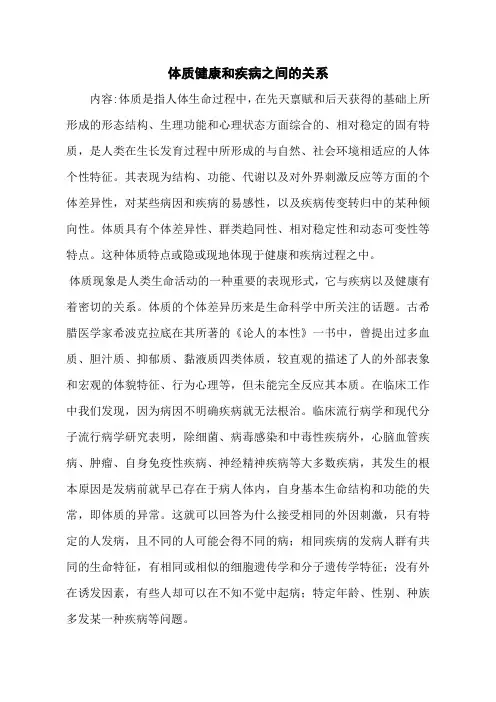 体质健康和疾病之间的关系

内容:体质是指人体生命过程中，在先天禀赋和后天获得的基础上所形成的形态结构、生理功能和心理状态方面综合的、相对稳定的固有特质，是人类在生长发育过程中所形成的与自然、社会环境相适应的人体个性特征。其表现为结构、功能、代谢以及对外界刺激反应等方面的个体差异性，对某些病因和疾病的易感性，以及疾病传变转归中的某种倾向性。体质具有个体差异性、群类趋同性、相对稳定性和动态可变性等特点。这种体质特点或隐或现地体现于健康和疾病过程之中。

体质现象是人类生命活动的一种重要的表现形式，它与疾病以及健康有着密切的关系。体质的个体差异历来是生命科学中所关注的话题。古希腊医学家希波克拉底在其所著的《论人的本性》一书中，曾提出过多血质、胆汁质、抑郁质、黏液质四类体质，较直观的描述了人的外部表象和宏观的体貌特征、行为心理等，但未能完全反应其本质。在临床工作中我们发现，因为病因不明确疾病就无法根治。临床流行病学和现代分子流行病学研究表明，除细菌、病毒感染和中毒性疾病外，心脑血管疾病、肿瘤、自身免疫性疾病、神经精神疾病等大多数疾病，其发生的根本原因是发病前就早已存在于病人体内，自身基本生命结构和功能的失常，即体质的异常。这就可以回答为什么接受相同的外因刺激，只有特定的人发病，且不同的人可能会得不同的病；相同疾病的发病人群有共同的生命特征，有相同或相似的细胞遗传学和分子遗传学特征；没有外在诱发因素，有些人却可以在不知不觉中起病；特定年龄、性别、种族多发某一种疾病等问题。